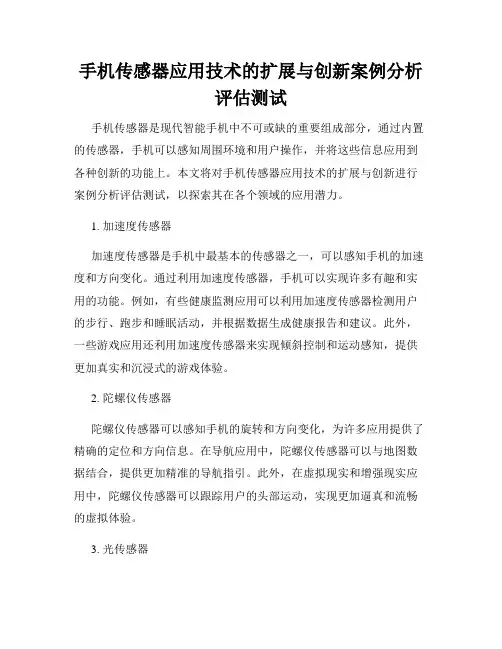 手机传感器应用技术的扩展与创新案例分析评估测试

手机传感器是现代智能手机中不可或缺的重要组成部分，通过内置的传感器，手机可以感知周围环境和用户操作，并将这些信息应用到各种创新的功能上。本文将对手机传感器应用技术的扩展与创新进行案例分析评估测试，以探索其在各个领域的应用潜力。

1. 加速度传感器

加速度传感器是手机中最基本的传感器之一，可以感知手机的加速度和方向变化。通过利用加速度传感器，手机可以实现许多有趣和实用的功能。例如，有些健康监测应用可以利用加速度传感器检测用户的步行、跑步和睡眠活动，并根据数据生成健康报告和建议。此外，一些游戏应用还利用加速度传感器来实现倾斜控制和运动感知，提供更加真实和沉浸式的游戏体验。

2. 陀螺仪传感器

陀螺仪传感器可以感知手机的旋转和方向变化，为许多应用提供了精确的定位和方向信息。在导航应用中，陀螺仪传感器可以与地图数据结合，提供更加精准的导航指引。此外，在虚拟现实和增强现实应用中，陀螺仪传感器可以跟踪用户的头部运动，实现更加逼真和流畅的虚拟体验。

3. 光传感器